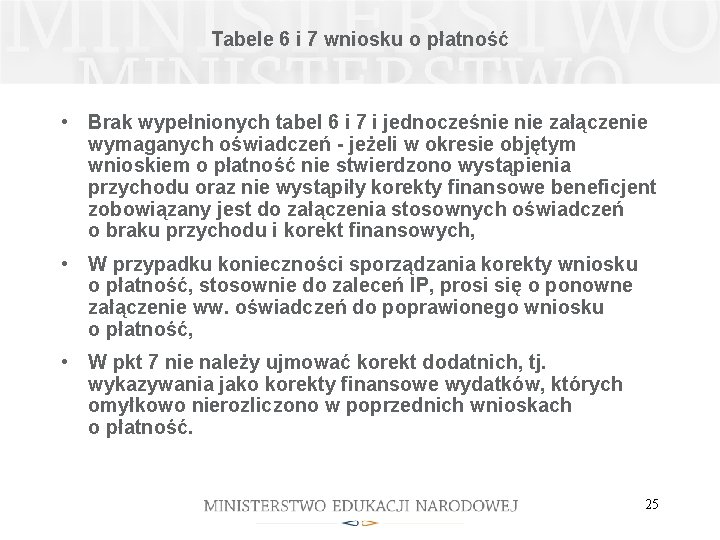 MINISTERSTWO
MINISTERSTWO

Tabele 6 i 7 wniosku o płatność

• Brak wypełnionych tabel 6 i 7 i jednocześnie nie załączenie wymaganych oświadczeń - jeżeli w okresie objętym wnioskiem o płatność nie stwierdzono wystąpienia przychodu oraz nie wystąpiły korekty finansowe beneficjent zobowiązany jest do załączenia stosownych oświadczeń o braku przychodu i korekt finansowych,

• W przypadku konieczności sporządzania korekty wniosku o płatność, stosownie do zaleceń IP, prosi się o ponowne załączenie ww. oświadczeń do poprawionego wniosku o płatność,

• W pkt 7 nie należy ujmować korekt dodatnich, tj. wykazywania jako korekty finansowe wydatków, których omyłkowo nierozliczono w poprzednich wnioskach o płatność.

MINISTERSTWO EDUKACJI NARODOWEJ

25